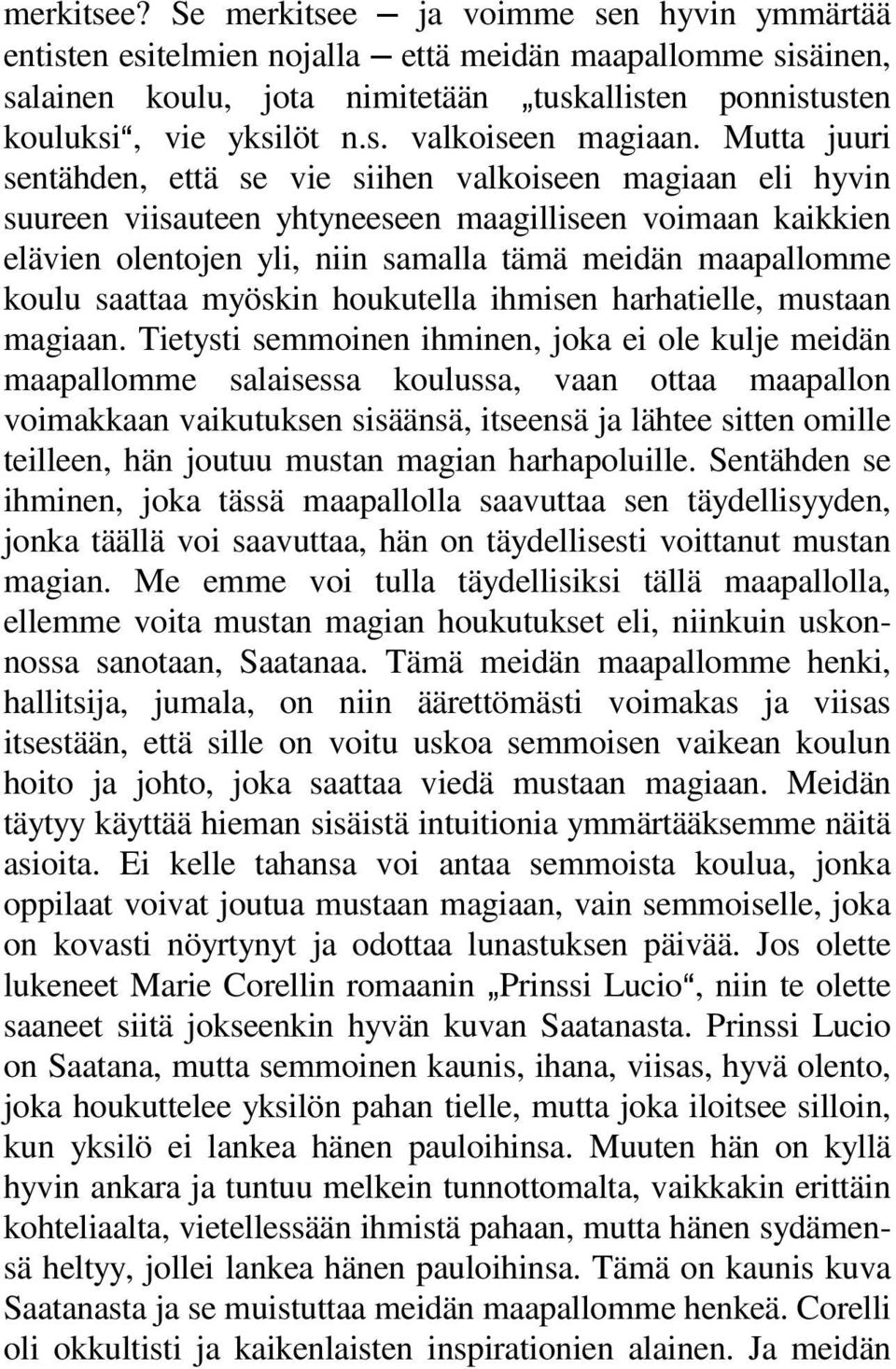 merkitsee? Se merkitsee — ja voimme sen hyvin ymmärtää entisten esitelmien nojalla — että meidän maapallomme sisäinen, salainen koulu, jota nimitetään „tuskallisten ponnistusten kouluksi“, vie yksilöt n.s. valkoiseen magiaan. Mutta juuri sentähden, että se vie siihen valkoiseen magiaan eli hyvin suureen viisauteen yhtyneeseen maagilliseen voimaan kaikkien elävien olentojen yli, niin samalla tämä meidän maapallomme koulu saattaa myöskin houkutella ihmisen harhatielle, mustaan magiaan. Tietysti semmoinen ihminen, joka ei ole kulje meidän maapallomme salaisessa koulussa, vaan ottaa maapallon voimakkaan vaikutuksen sisäänsä, itseensä ja lähtee sitten omille teilleen, hän joutuu mustan magian harhapoluille. Sentähden se ihminen, joka tässä maapallolla saavuttaa sen täydellisyyden, jonka täällä voi saavuttaa, hän on täydellisesti voittanut mustan magian. Me emme voi tulla täydellisiksi tällä maapallolla, ellemme voita mustan magian houkutukset eli, niinkuin uskonnossa sanotaan, Saatanaa. Tämä meidän maapallomme henki, hallitsija, jumala, on niin äärettömästi voimakas ja viisas itsestään, että sille on voitu uskoa semmoisen vaikean koulun hoito ja johto, joka saattaa viedä mustaan magiaan. Meidän täytyy käyttää hieman sisäistä intuitionia ymmärtääksemme näitä asioita. Ei kelle tahansa voi antaa semmoista koulua, jonka oppilaat voivat joutua mustaan magiaan, vain semmoiselle, joka on kovasti nöyrtynyt ja odottaa lunastuksen päivää. Jos olette lukeneet Marie Corellin romaanin „Prinssi Lucio“, niin te olette saaneet siitä jokseenkin hyvän kuvan Saatanasta. Prinssi Lucio on Saatana, mutta semmoinen kaunis, ihana, viisas, hyvä olento, joka houkuttelee yksilön pahan tielle, mutta joka iloitsee silloin, kun yksilö ei lankea hänen pauloihinsa. Muuten hän on kyllä hyvin ankara ja tuntuu melkein tunnottomalta, vaikkakin erittäin kohteliaalta, vietellessään ihmistä pahaan, mutta hänen sydämensä heltyy, jollei lankea hänen pauloihinsa. Tämä on kaunis kuva Saatanasta ja se muistuttaa meidän maapallomme henkeä. Corelli oli okkultisti ja kaikenlaisten inspirationien alainen. Ja meidän